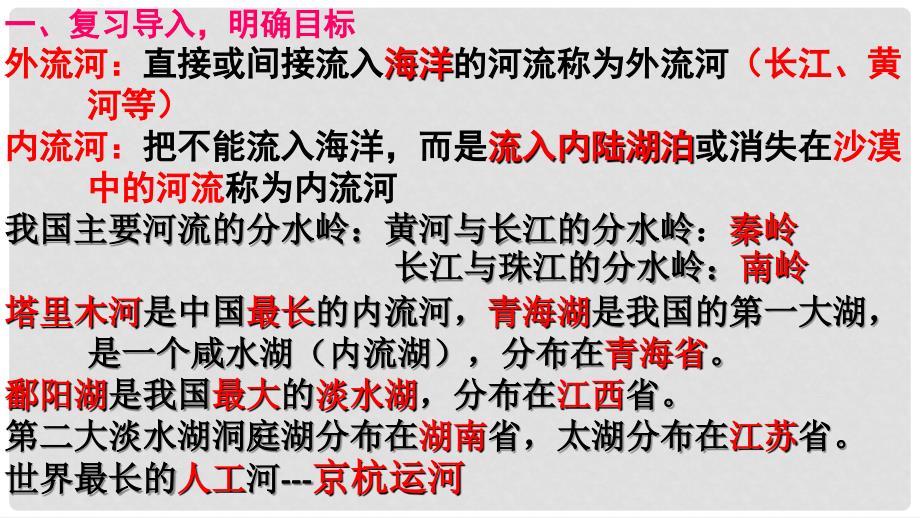 一、复习导入，明确目标

外流河：直接或间接流入海洋的河流称为外流河（长江、黄河等）

内流河：把不能流入海洋，而是流入内陆湖泊或消失在沙漠中的河流称为内流河

我国主要河流的分水岭：黄河与长江的分水岭：秦岭

长江与珠江的分水岭：南岭

塔里木河是中国最长的内流河，青海湖是我国的第一大湖，是一个咸水湖（内流湖），分布在青海省。

鄱阳湖是我国最大的淡水湖，分布在江西省。

第二大淡水湖洞庭湖分布在湖南省，太湖分布在江苏省。

世界最长的人工河---京杭运河